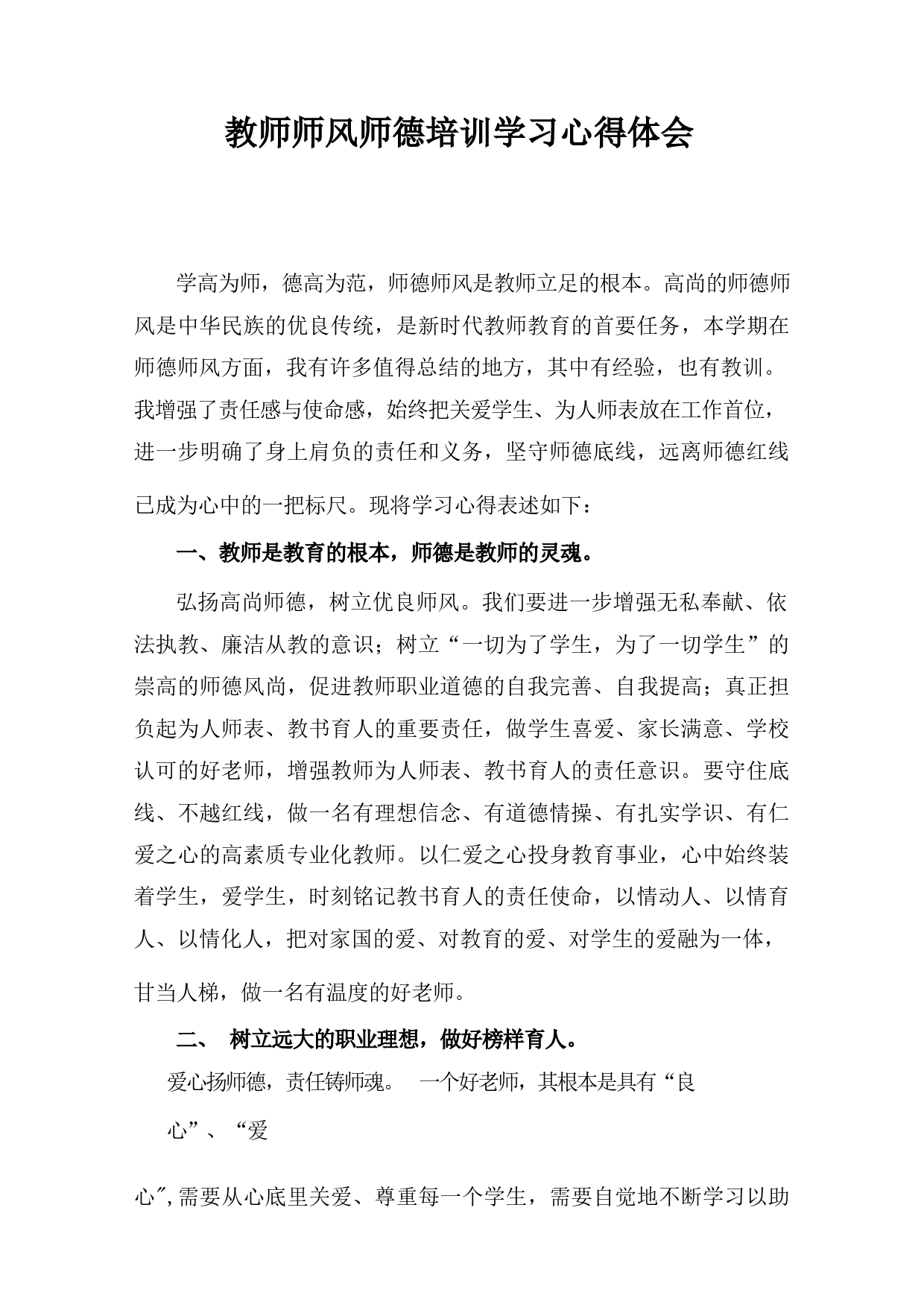 教师师风师德培训学习心得体会

学高为师，德高为范，师德师风是教师立足的根本。高尚的师德师风是中华民族的优良传统，是新时代教师教育的首要任务，本学期在师德师风方面，我有许多值得总结的地方，其中有经验，也有教训。我增强了责任感与使命感，始终把关爱学生、为人师表放在工作首位，进一步明确了身上肩负的责任和义务，坚守师德底线，远离师德红线已成为心中的一把标尺。现将学习心得表述如下：

一、教师是教育的根本，师德是教师的灵魂。

弘扬高尚师德，树立优良师风。我们要进一步增强无私奉献、依法执教、廉洁从教的意识；树立“一切为了学生，为了一切学生”的崇高的师德风尚，促进教师职业道德的自我完善、自我提高；真正担负起为人师表、教书育人的重要责任，做学生喜爱、家长满意、学校认可的好老师，增强教师为人师表、教书育人的责任意识。要守住底线、不越红线，做一名有理想信念、有道德情操、有扎实学识、有仁爱之心的高素质专业化教师。以仁爱之心投身教育事业，心中始终装着学生，爱学生，时刻铭记教书育人的责任使命，以情动人、以情育人、以情化人，把对家国的爱、对教育的爱、对学生的爱融为一体，甘当人梯，做一名有温度的好老师。

二、 树立远大的职业理想，做好榜样育人。

爱心扬师德，责任铸师魂。 一个好老师，其根本是具有“良心”、“爱心″,需要从心底里关爱、尊重每一个学生，需要自觉地不断学习以助